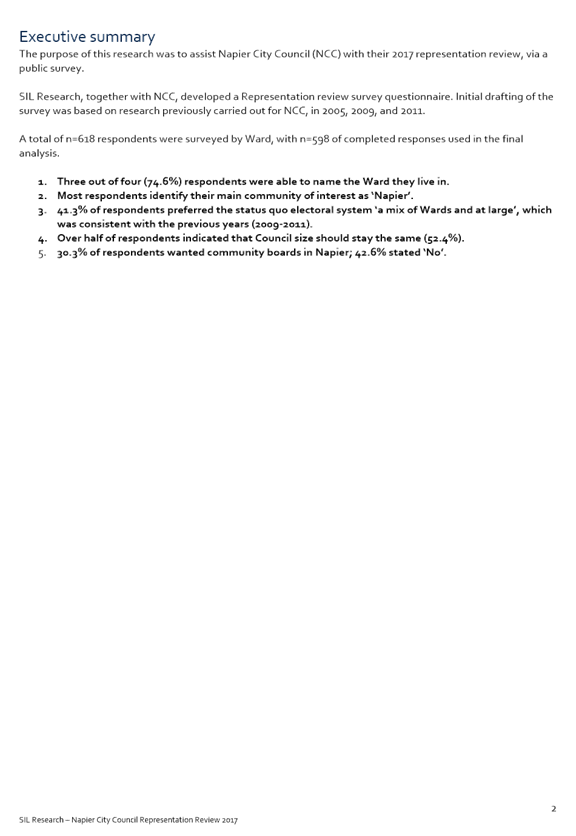 Executive summary
The purpose of this research was to assist Napier City Council (NCC) with their 2017 representation review, via a public survey.

SIL Research, together with NCC, developed a Representation review survey questionnaire. Initial drafting of the survey was based on research previously carried out for NCC, in 2005, 2009, and 2011.

A total of n=618 respondents were surveyed by Ward, with n=598 of completed responses used in the final analysis.

1. Three out of four (74.6%) respondents were able to name the Ward they live in.
2. Most respondents identify their main community of interest as 'Napier'.
3. 41.3% of respondents preferred the status quo electoral system 'a mix of Wards and at large', which was consistent with the previous years (2009-2011).
4. Over half of respondents indicated that Council size should stay the same (52.4%).
5. 30.3% of respondents wanted community boards in Napier; 42.6% stated 'No'.

2

SIL Research – Napier City Council Representation Review 2017